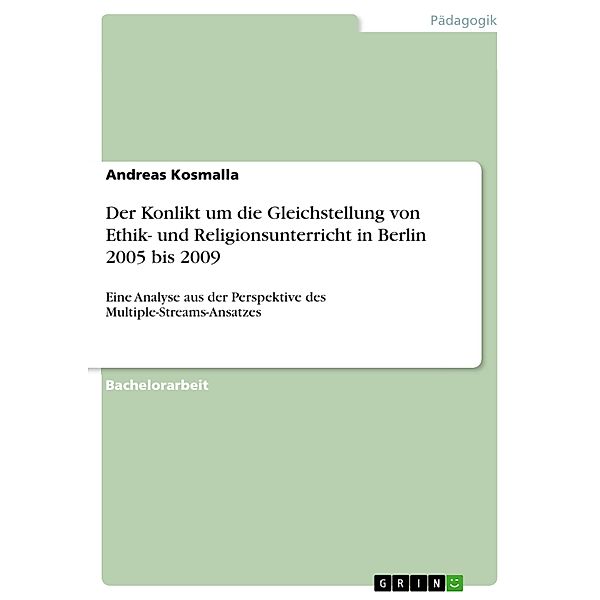 Pädagogik

Andreas Kosmalla

Der Konlikt um die Gleichstellung von Ethik- und Religionsunterricht in Berlin 2005 bis 2009

Eine Analyse aus der Perspektive des Multiple-Streams-Ansatzes

Bachelorarbeit

GRIN